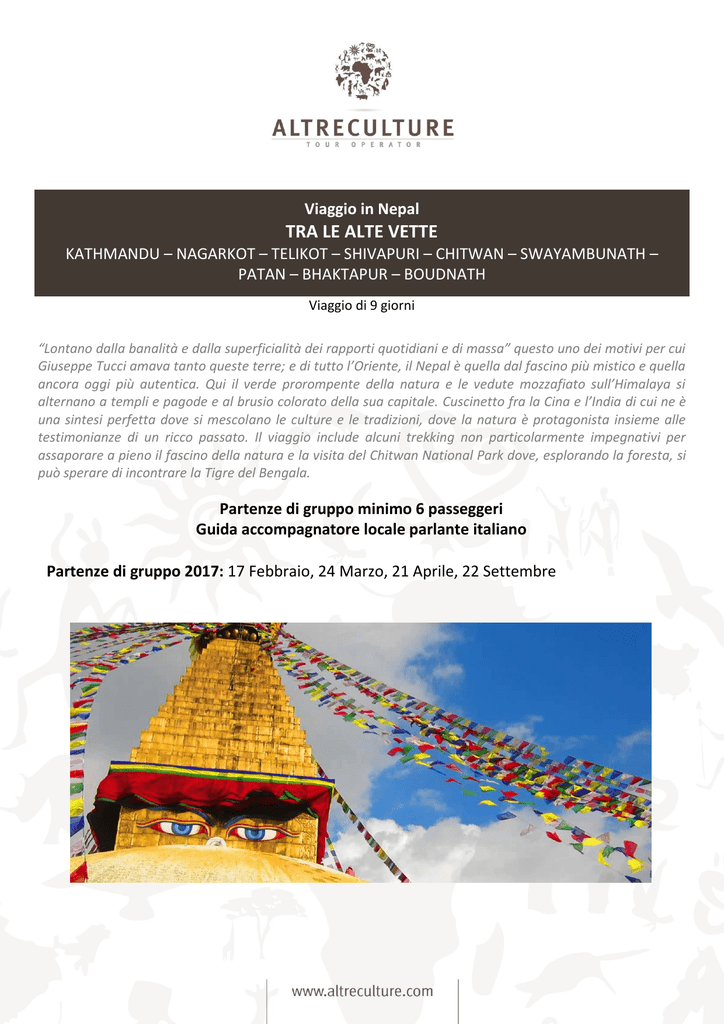 ALTRECULTURE
TOUR OPERATOR

Viaggio in Nepal
TRA LE ALTE VETTE
KATHMANDU – NAGARKOT – TELIKOT – SHIVAPURI – CHITWAN – SWAYAMBUNATH – PATAN – BHAKTAPUR – BOUDNATH

Viaggio di 9 giorni

"Lontano dalla banalità e dalla superficialità dei rapporti quotidiani e di massa" questo uno dei motivi per cui Giuseppe Tucci amava tanto queste terre; e di tutto l'Oriente, il Nepal è quella dal fascino più mistico e quella ancora oggi più autentica. Qui il verde prorompente della natura e le vedute mozzafiato sull'Himalaya si alternano a templi e pagode e al brusio colorato della sua capitale. Cuscinetto fra la Cina e l'India di cui ne è una sintesi perfetta dove si mescolano le culture e le tradizioni, dove la natura è protagonista insieme alle testimonianze di un ricco passato. Il viaggio include alcuni trekking non particolarmente impegnativi per assaporare a pieno il fascino della natura e la visita del Chitwan National Park dove, esplorando la foresta, si può sperare di incontrare la Tigre del Bengala.

Partenze di gruppo minimo 6 passeggeri
Guida accompagnatore locale parlante italiano

Partenze di gruppo 2017: 17 Febbraio, 24 Marzo, 21 Aprile, 22 Settembre

www.altreculture.com